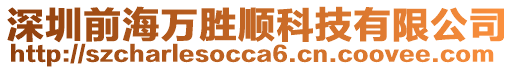 深圳前海万胜顺科技有限公司
http://szcharlesocca6.cn.coovee.com